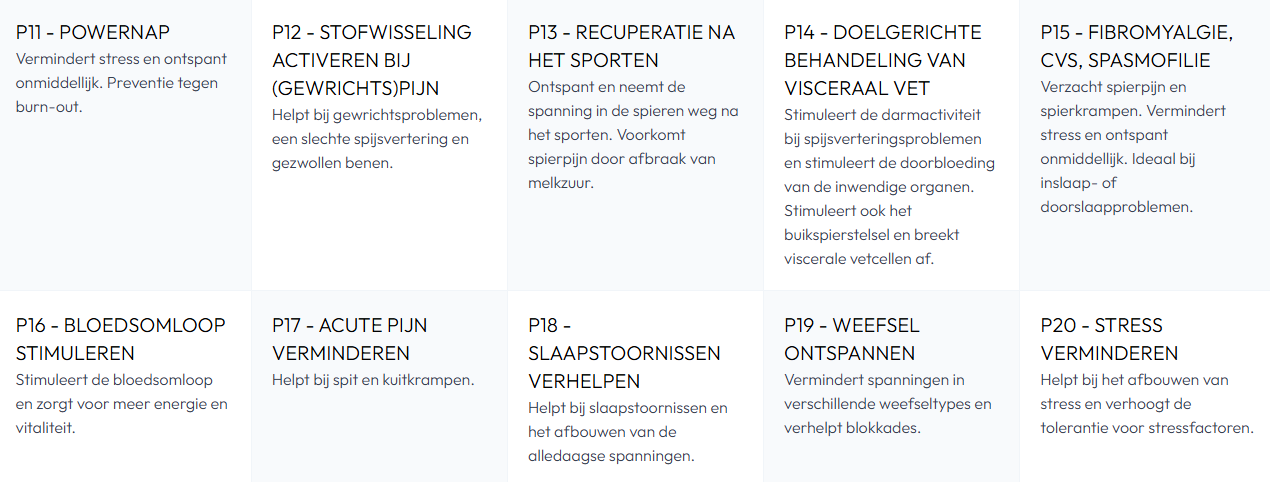 P11 - POWERNAP
Vermindert stress en ontspant onmiddellijk. Preventie tegen burn-out.

P12 - STOFWISSELING ACTIVEREN BIJ (GEWRICHTS)PIJN
Helpt bij gewrichtsproblemen, een slechte spijsvertering en gezwollen benen.

P13 - RECUPERATIE NA HET SPORTEN
Ontspant en neemt de spanning in de spieren weg na het sporten. Voorkomt spierpijn door afbraak van melkzuur.

P14 - DOELGERICHTE BEHANDELING VAN VISCERAAL VET
Stimuleert de darmactiviteit bij spijsverteringsproblemen en stimuleert de doorbloeding van de inwendige organen. Stimuleert ook het buikspierstelsel en breekt viscerale vetcellen af.

P15 - FIBROMYALGIE, CVS, SPASMOFILIE
Verzacht spierpijn en spierkrampen. Vermindert stress en ontspant onmiddellijk. Ideaal bij inslaap- of doorslaapproblemen.

P16 - BLOEDSOMLOOP STIMULEREN
Stimuleert de bloedsomloop en zorgt voor meer energie en vitaliteit.

P17 - ACUTE PIJN VERMINDEREN
Helpt bij spit en kuitkrampen.

P18 - SLAAPSTOORNISSEN VERHELPEN
Helpt bij slaapstoornissen en het afbouwen van de alledaagse spanningen.

P19 - WEEFSEL ONTSPANNEN
Vermindert spanningen in verschillende weefseltypes en verhelpt blokkades.

P20 - STRESS VERMINDEREN
Helpt bij het afbouwen van stress en verhoogt de tolerantie voor stressfactoren.